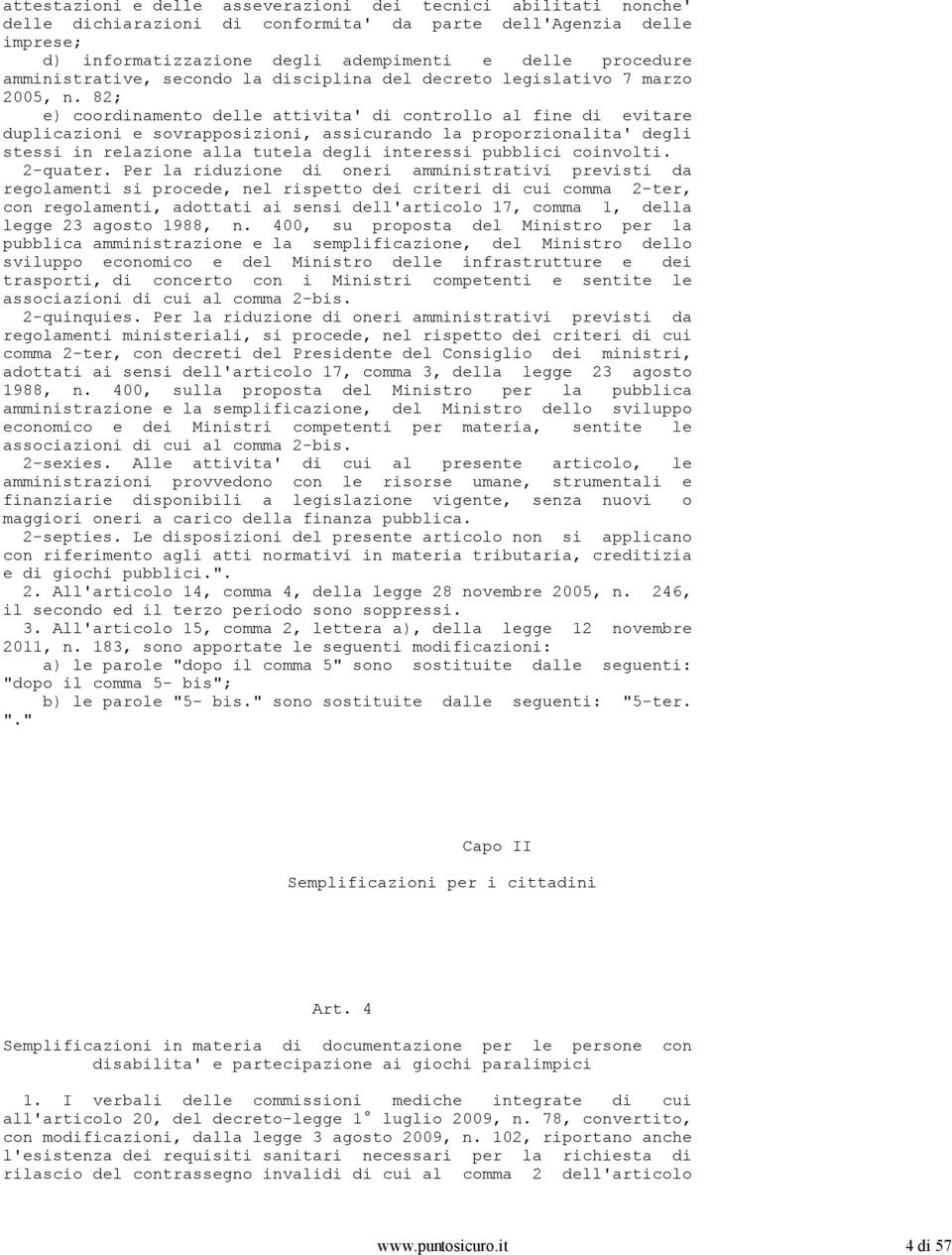 attestazioni e delle asseverazioni dei tecnici abilitati nonche' delle dichiarazioni di conformita' da parte dell'Agenzia delle imprese;

d) informatizzazione degli adempimenti e delle procedure amministrative, secondo la disciplina del decreto legislativo 7 marzo 2005, n. 82;

e) coordinamento delle attivita' di controllo al fine di evitare duplicazioni e sovrapposizioni, assicurando la proporzionalita' degli stessi in relazione alla tutela degli interessi pubblici coinvolti.

2-quater. Per la riduzione di oneri amministrativi previsti da regolamenti si procede, nel rispetto dei criteri di cui comma 2-ter, con regolamenti, adottati ai sensi dell'articolo 17, comma 1, della legge 23 agosto 1988, n. 400, su proposta del Ministro per la pubblica amministrazione e la semplificazione, del Ministro dello sviluppo economico e del Ministro delle infrastrutture e dei trasporti, di concerto con i Ministri competenti e sentite le associazioni di cui al comma 2-bis.

2-quinquies. Per la riduzione di oneri amministrativi previsti da regolamenti ministeriali, si procede, nel rispetto dei criteri di cui comma 2-ter, con decreti del Presidente del Consiglio dei ministri, adottati ai sensi dell'articolo 17, comma 3, della legge 23 agosto 1988, n. 400, sulla proposta del Ministro per la pubblica amministrazione e la semplificazione, del Ministro dello sviluppo economico e dei Ministri competenti per materia, sentite le associazioni di cui al comma 2-bis.

2-sexies. Alle attivita' di cui al presente articolo, le amministrazioni provvedono con le risorse umane, strumentali e finanziarie disponibili a legislazione vigente, senza nuovi o maggiori oneri a carico della finanza pubblica.

2-septies. Le disposizioni del presente articolo non si applicano con riferimento agli atti normativi in materia tributaria, creditizia e di giochi pubblici.".

2. All'articolo 14, comma 4, della legge 28 novembre 2005, n. 246, il secondo ed il terzo periodo sono soppressi.

3. All'articolo 15, comma 2, lettera a), della legge 12 novembre 2011, n. 183, sono apportate le seguenti modificazioni:

a) le parole "dopo il comma 5" sono sostituite dalle seguenti: "dopo il comma 5- bis";

b) le parole "5- bis." sono sostituite dalle seguenti: "5-ter. "."

Capo II

Semplificazioni per i cittadini

Art. 4

Semplificazioni in materia di documentazione per le persone con disabilita' e partecipazione ai giochi paralimpici

1. I verbali delle commissioni mediche integrate di cui all'articolo 20, del decreto-legge 1° luglio 2009, n. 78, convertito, con modificazioni, dalla legge 3 agosto 2009, n. 102, riportano anche l'esistenza dei requisiti sanitari necessari per la richiesta di rilascio del contrassegno invalidi di cui al comma 2 dell'articolo

www.puntosicuro.it 4 di 57